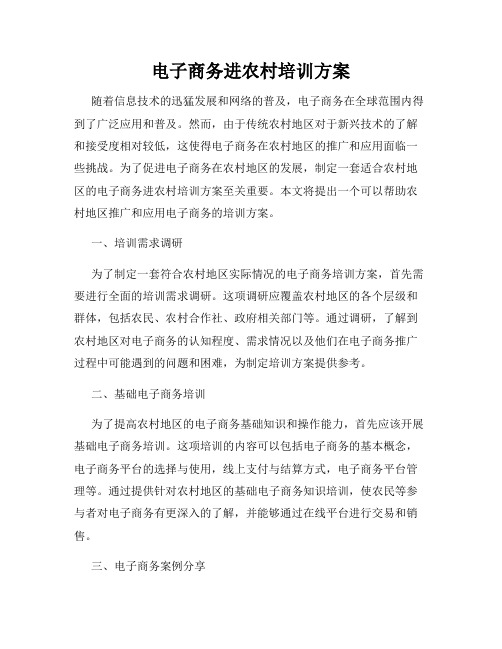 电子商务进农村培训方案

随着信息技术的迅猛发展和网络的普及，电子商务在全球范围内得到了广泛应用和普及。然而，由于传统农村地区对于新兴技术的了解和接受度相对较低，这使得电子商务在农村地区的推广和应用面临一些挑战。为了促进电子商务在农村地区的发展，制定一套适合农村地区的电子商务进农村培训方案至关重要。本文将提出一个可以帮助农村地区推广和应用电子商务的培训方案。

一、培训需求调研

为了制定一套符合农村地区实际情况的电子商务培训方案，首先需要进行全面的培训需求调研。这项调研应覆盖农村地区的各个层级和群体，包括农民、农村合作社、政府相关部门等。通过调研，了解到农村地区对电子商务的认知程度、需求情况以及他们在电子商务推广过程中可能遇到的问题和困难，为制定培训方案提供参考。

二、基础电子商务培训

为了提高农村地区的电子商务基础知识和操作能力，首先应该开展基础电子商务培训。这项培训的内容可以包括电子商务的基本概念，电子商务平台的选择与使用，线上支付与结算方式，电子商务平台管理等。通过提供针对农村地区的基础电子商务知识培训，使农民等参与者对电子商务有更深入的了解，并能够通过在线平台进行交易和销售。

三、电子商务案例分享